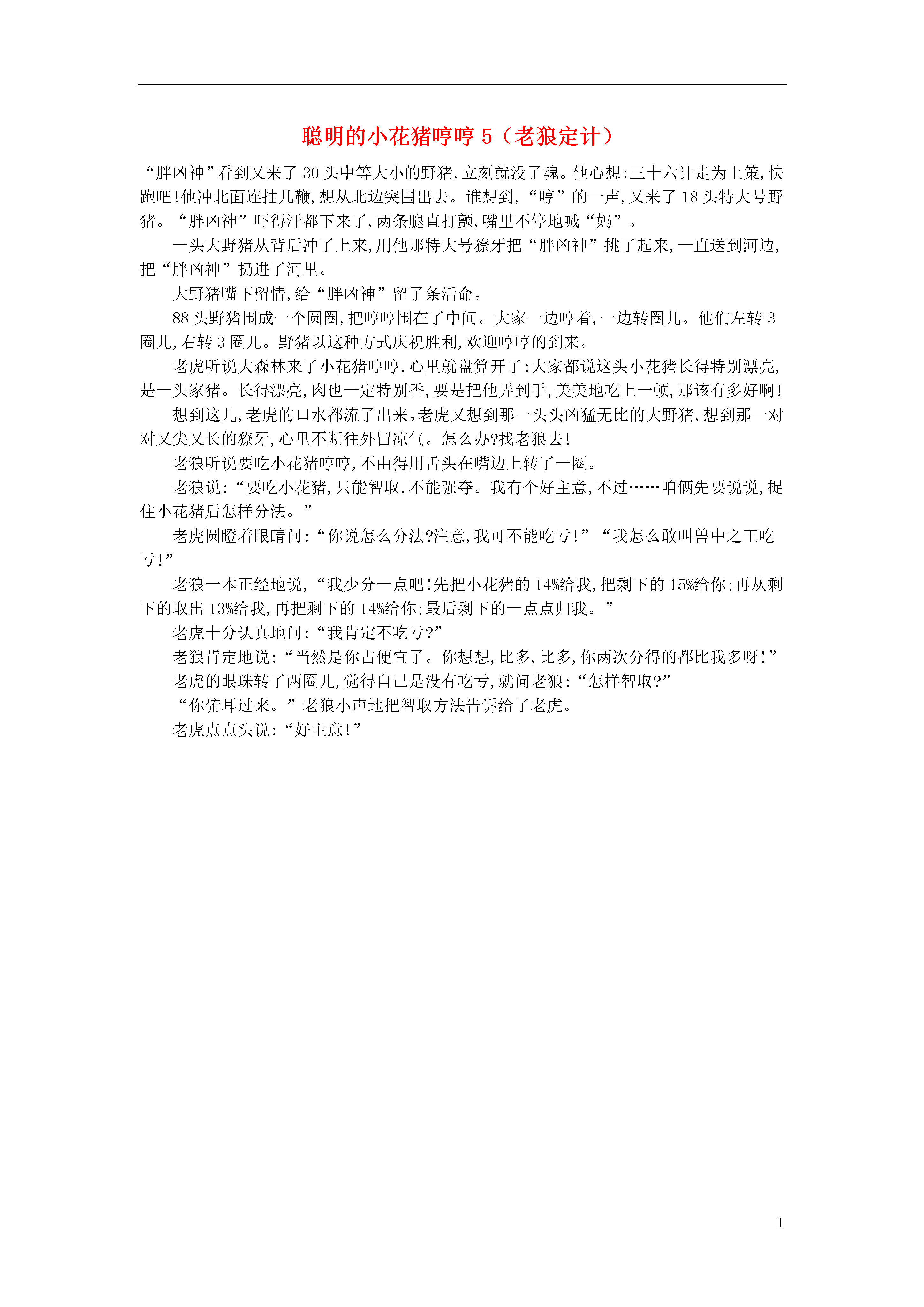 聪明的小花猪哼哼 5（老狼定计）

“胖凶神”看到又来了 30 头中等大小的野猪,立刻就没了魂。他心想:三十六计走为上策,快跑吧!他冲北面连抽几鞭,想从北边突围出去。谁想到,“哼”的一声,又来了 18 头特大号野猪。“胖凶神”吓得汗都下来了,两条腿直打颤,嘴里不停地喊“妈”。

一头大野猪从背后冲了上来,用他那特大号獠牙把“胖凶神”挑了起来,一直送到河边,把“胖凶神”扔进了河里。

大野猪嘴下留情,给“胖凶神”留了条活命。

88 头野猪围成一个圆圈,把哼哼围在了中间。大家一边哼着,一边转圈儿。他们左转 3 圈儿,右转 3 圈儿。野猪以这种方式庆祝胜利,欢迎哼哼的到来。

老虎听说大森林来了小花猪哼哼,心里就盘算开了:大家都说这头小花猪长得特别漂亮,是一头家猪。长得漂亮,肉也一定特别香,要是把他弄到手,美美地吃上一顿,那该有多好啊!

想到这儿,老虎的口水都流了出来。老虎又想到那一头头凶猛无比的大野猪,想到那一对对又尖又长的獠牙,心里不断往外冒凉气。怎么办?找老狼去!

老狼听说要吃小花猪哼哼,不由得用舌头在嘴边上转了一圈。

老狼说:“要吃小花猪,只能智取,不能强夺。我有个好主意,不过……咱俩先要说说,捉住小花猪后怎样分法。”

老虎圆瞪着眼睛问:“你说怎么分法?注意,我可不能吃亏!”“我怎么敢叫兽中之王吃亏!”

老狼一本正经地说,“我少分一点吧!先把小花猪的 14%给我,把剩下的 15%给你;再从剩下的取出 13%给我,再把剩下的 14%给你;最后剩下的一点点归我。”

老虎十分认真地问:“我肯定不吃亏?”

老狼肯定地说:“当然是你占便宜了。你想想,比多,比多,你两次分得的都比我多呀!”

老虎的眼珠转了两圈儿,觉得自己是没有吃亏,就问老狼:“怎样智取?”

“你俯耳过来。”老狼小声地把智取方法告诉给了老虎。

老虎点点头说:“好主意!”

1